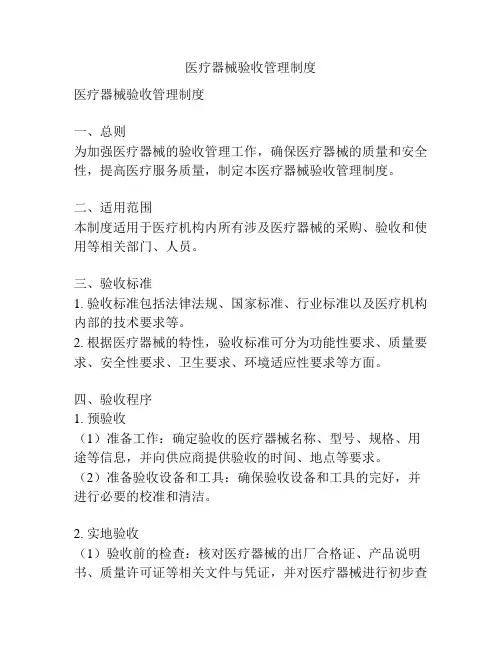 医疗器械验收管理制度

医疗器械验收管理制度

一、总则
为加强医疗器械的验收管理工作，确保医疗器械的质量和安全性，提高医疗服务质量，制定本医疗器械验收管理制度。

二、适用范围
本制度适用于医疗机构内所有涉及医疗器械的采购、验收和使用等相关部门、人员。

三、验收标准
1. 验收标准包括法律法规、国家标准、行业标准以及医疗机构内部的技术要求等。
2. 根据医疗器械的特性，验收标准可分为功能性要求、质量要求、安全性要求、卫生要求、环境适应性要求等方面。

四、验收程序
1. 预验收
（1）准备工作：确定验收的医疗器械名称、型号、规格、用途等信息，并向供应商提供验收的时间、地点等要求。
（2）准备验收设备和工具：确保验收设备和工具的完好，并进行必要的校准和清洁。

2. 实地验收
（1）验收前的检查：核对医疗器械的出厂合格证、产品说明书、质量许可证等相关文件与凭证，并对医疗器械进行初步查